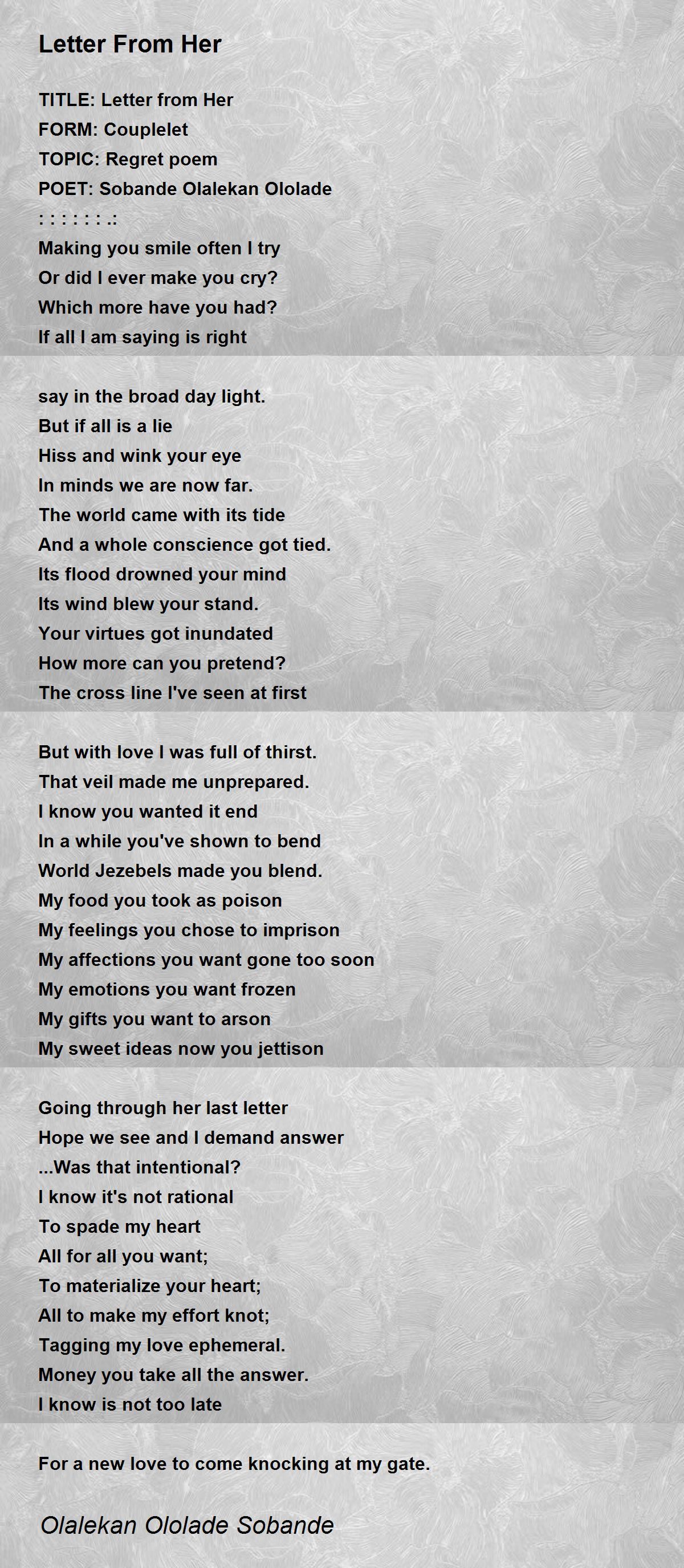 Letter From Her

TITLE: Letter from Her
FORM: Couplelet
TOPIC: Regret poem
POET: Sobande Olalekan Ololade
: : : : : : .:
Making you smile often I try
Or did I ever make you cry?
Which more have you had?
If all I am saying is right

say in the broad day light.
But if all is a lie
Hiss and wink your eye
In minds we are now far.
The world came with its tide
And a whole conscience got tied.
Its flood drowned your mind
Its wind blew your stand.
Your virtues got inundated
How more can you pretend?
The cross line I've seen at first

But with love I was full of thirst.
That veil made me unprepared.
I know you wanted it end
In a while you've shown to bend
World Jezebels made you blend.
My food you took as poison
My feelings you chose to imprison
My affections you want gone too soon
My emotions you want frozen
My gifts you want to arson
My sweet ideas now you jettison

Going through her last letter
Hope we see and I demand answer
...Was that intentional?
I know it's not rational
To spade my heart
All for all you want;
To materialize your heart;
All to make my effort knot;
Tagging my love ephemeral.
Money you take all the answer.
I know is not too late

For a new love to come knocking at my gate.

Olalekan Ololade Sobande